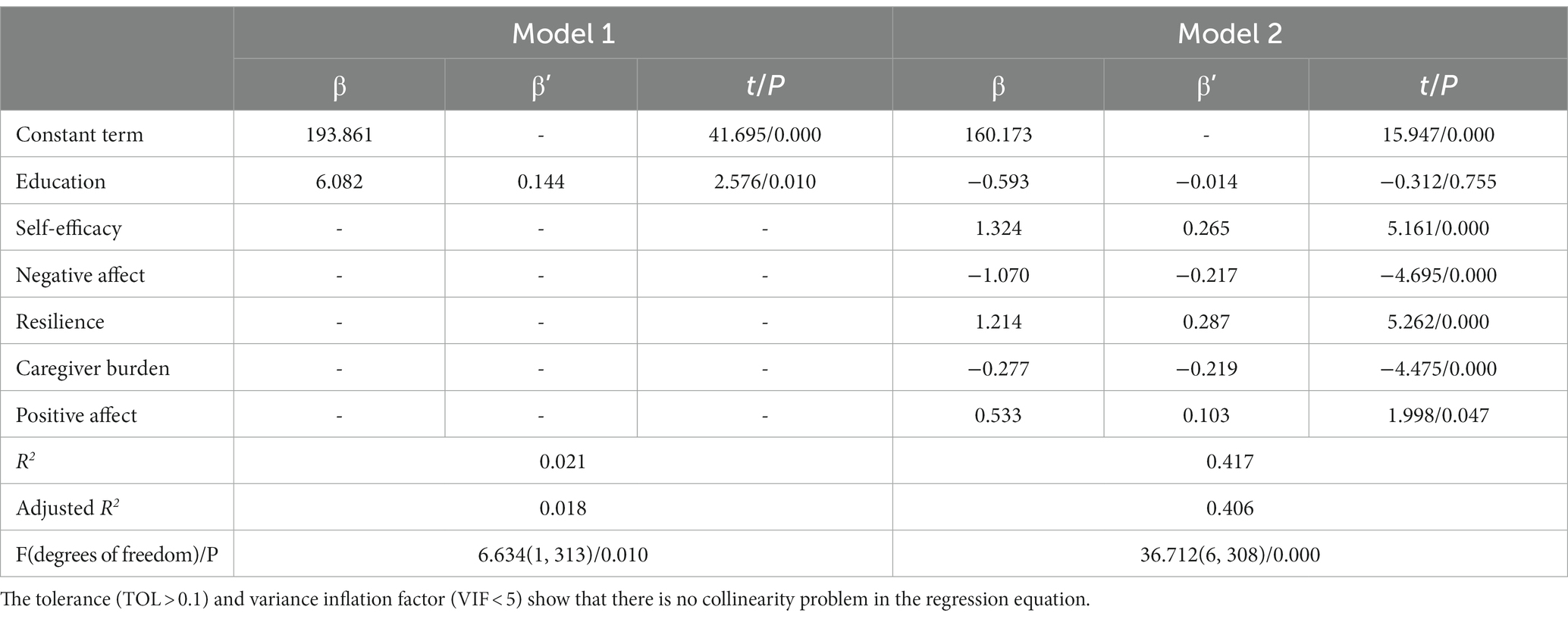 | | Model 1 | | | Model 2 | | |
|---|---|---|---|---|---|---|
| | β | β′ | t/P | β | β′ | t/P |
| Constant term | 193.861 | - | 41.695/0.000 | 160.173 | - | 15.947/0.000 |
| Education | 6.082 | 0.144 | 2.576/0.010 | −0.593 | −0.014 | −0.312/0.755 |
| Self-efficacy | - | - | - | 1.324 | 0.265 | 5.161/0.000 |
| Negative affect | - | - | - | −1.070 | −0.217 | −4.695/0.000 |
| Resilience | - | - | - | 1.214 | 0.287 | 5.262/0.000 |
| Caregiver burden | - | - | - | −0.277 | −0.219 | −4.475/0.000 |
| Positive affect | - | - | - | 0.533 | 0.103 | 1.998/0.047 |
| $R^2$ | 0.021 | | | 0.417 | | |
| Adjusted $R^2$ | 0.018 | | | 0.406 | | |
| F(degrees of freedom)/P | 6.634(1, 313)/0.010 | | | 36.712(6, 308)/0.000 | | |

The tolerance (TOL > 0.1) and variance inflation factor (VIF < 5) show that there is no collinearity problem in the regression equation.